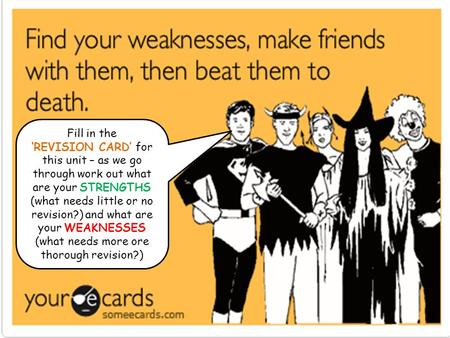 Find your weaknesses, make friends with them, then beat them to death.

Fill in the 'REVISION CARD' for this unit – as we go through work out what are your STRENGTHS (what needs little or no revision?) and what are your WEAKNESSES (what needs more ore thorough revision?)

your e cards
someecards.com